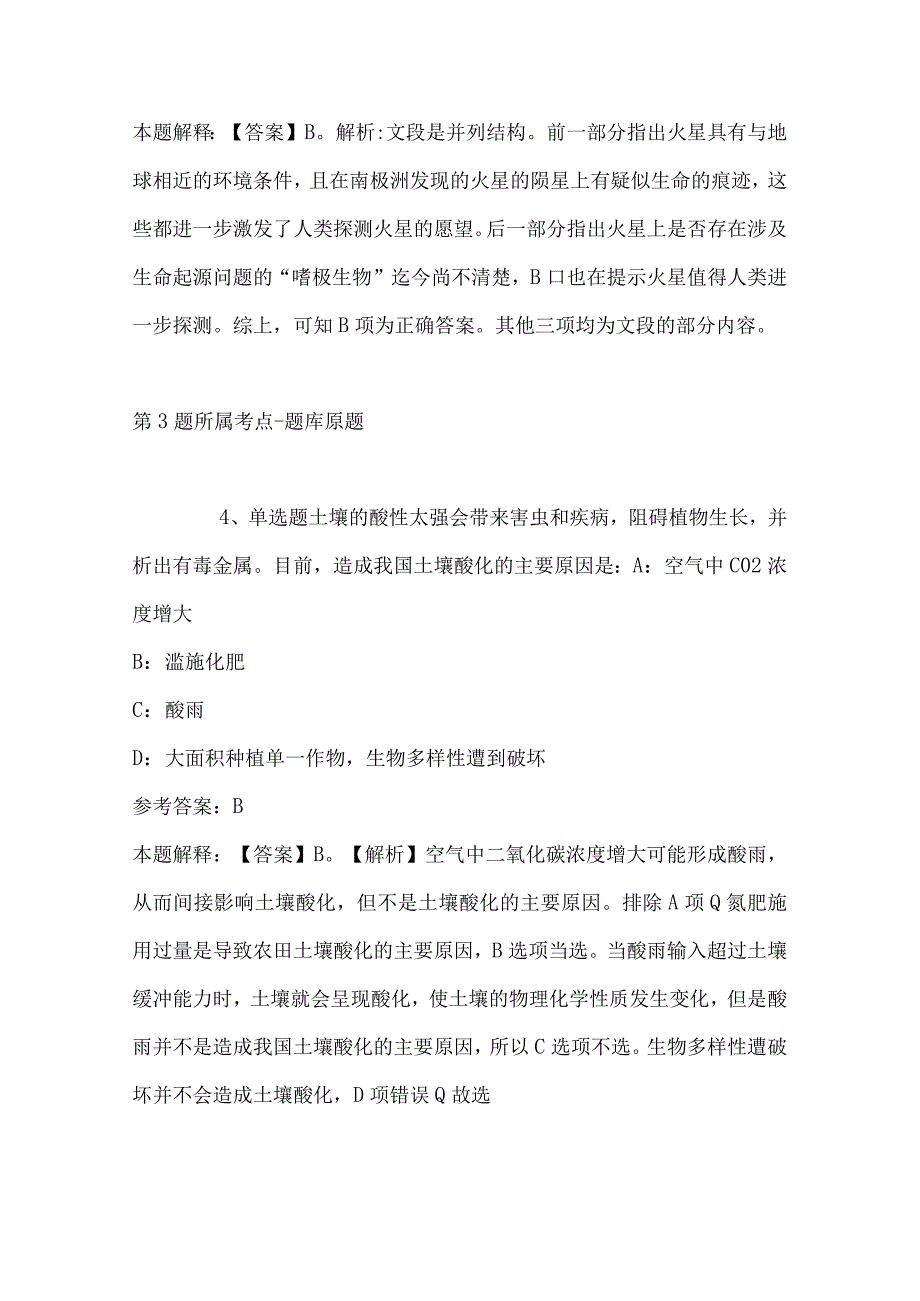 本题解释:【答案】B。解析:文段是并列结构。前一部分指出火星具有与地球相近的环境条件,且在南极洲发现的火星的陨星上有疑似生命的痕迹,这些都进一步激发了人类探测火星的愿望。后一部分指出火星上是否存在涉及生命起源问题的“嗜极生物”迄今尚不清楚,B口也在提示火星值得人类进一步探测。综上,可知B项为正确答案。其他三项均为文段的部分内容。

第3题所属考点-题库原题

4、单选题土壤的酸性太强会带来害虫和疾病,阻碍植物生长,并析出有毒金属。目前,造成我国土壤酸化的主要原因是:A:空气中CO2浓度增大

B:滥施化肥

C:酸雨

D:大面积种植单一作物,生物多样性遭到破坏

参考答案:B

本题解释:【答案】B。【解析】空气中二氧化碳浓度增大可能形成酸雨,从而间接影响土壤酸化,但不是土壤酸化的主要原因。排除A项Q氮肥施用过量是导致农田土壤酸化的主要原因,B选项当选。当酸雨输入超过土壤缓冲能力时,土壤就会呈现酸化,使土壤的物理化学性质发生变化,但是酸雨并不是造成我国土壤酸化的主要原因,所以C选项不选。生物多样性遭破坏并不会造成土壤酸化,D项错误Q故选